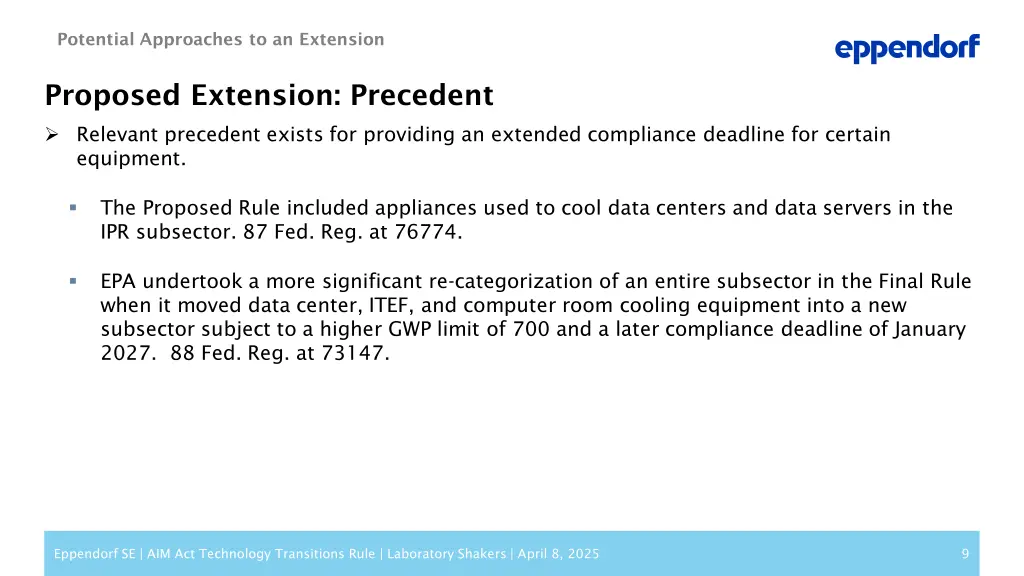 Potential Approaches to an Extension

eppendorf

Proposed Extension: Precedent

➢ Relevant precedent exists for providing an extended compliance deadline for certain equipment.

▪ The Proposed Rule included appliances used to cool data centers and data servers in the IPR subsector. 87 Fed. Reg. at 76774.

▪ EPA undertook a more significant re-categorization of an entire subsector in the Final Rule when it moved data center, ITEF, and computer room cooling equipment into a new subsector subject to a higher GWP limit of 700 and a later compliance deadline of January 2027. 88 Fed. Reg. at 73147.

Eppendorf SE | AIM Act Technology Transitions Rule | Laboratory Shakers | April 8, 2025

9